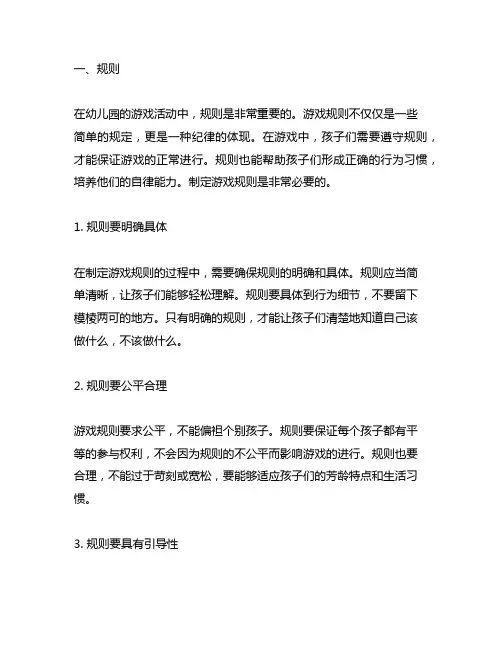 一、规则

在幼儿园的游戏活动中，规则是非常重要的。游戏规则不仅仅是一些简单的规定，更是一种纪律的体现。在游戏中，孩子们需要遵守规则，才能保证游戏的正常进行。规则也能帮助孩子们形成正确的行为习惯，培养他们的自律能力。制定游戏规则是非常必要的。

1. 规则要明确具体

在制定游戏规则的过程中，需要确保规则的明确和具体。规则应当简单清晰，让孩子们能够轻松理解。规则要具体到行为细节，不要留下模棱两可的地方。只有明确的规则，才能让孩子们清楚地知道自己该做什么，不该做什么。

2. 规则要公平合理

游戏规则要求公平，不能偏袒个别孩子。规则要保证每个孩子都有平等的参与权利，不会因为规则的不公平而影响游戏的进行。规则也要合理，不能过于苛刻或宽松，要能够适应孩子们的芳龄特点和生活习惯。

3. 规则要具有引导性